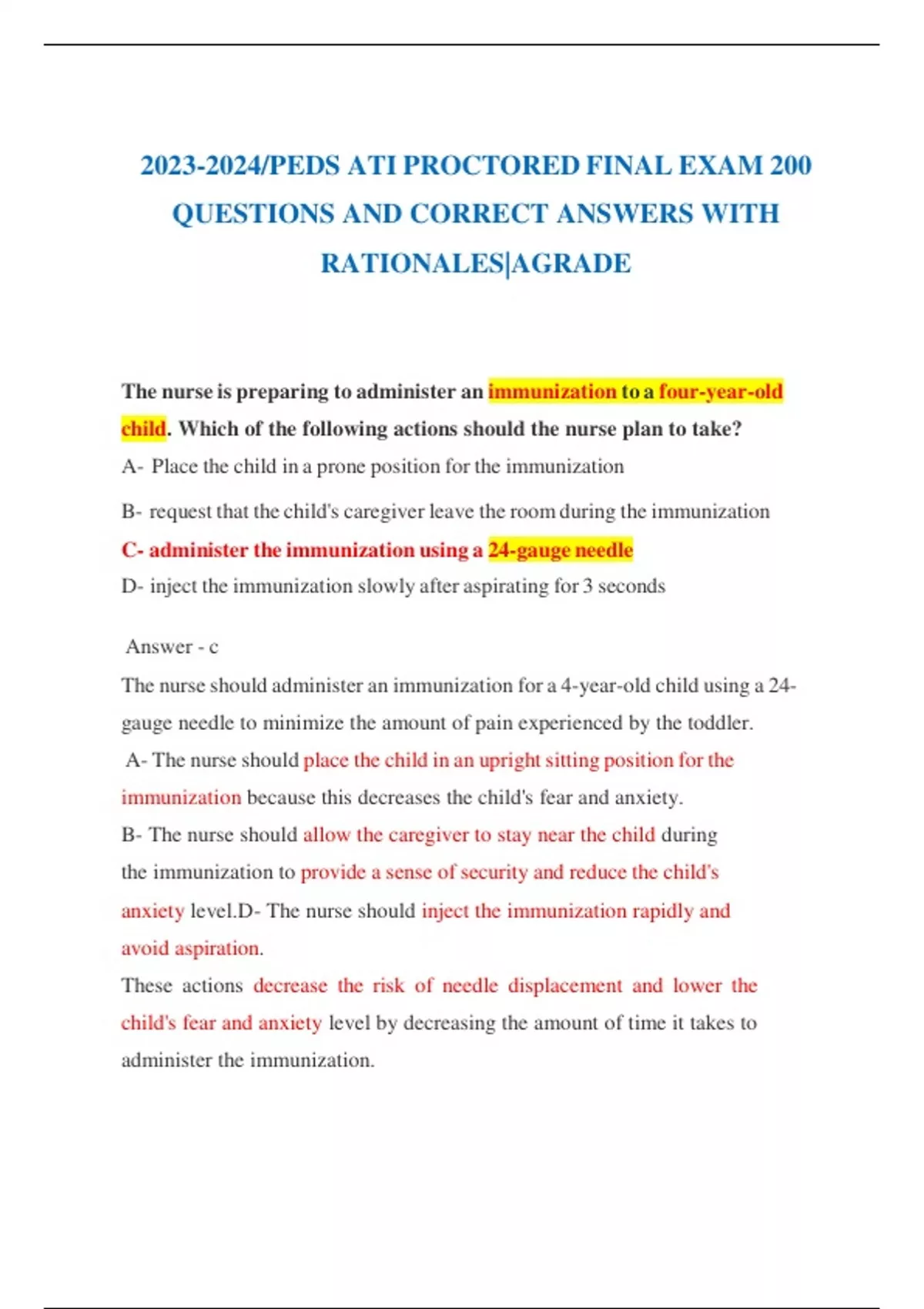 2023-2024/PEDS ATI PROCTORED FINAL EXAM 200 QUESTIONS AND CORRECT ANSWERS WITH RATIONALES|AGRADE

The nurse is preparing to administer an immunization to a four-year-old child. Which of the following actions should the nurse plan to take?

A- Place the child in a prone position for the immunization

B- request that the child's caregiver leave the room during the immunization

C- administer the immunization using a 24-gauge needle

D- inject the immunization slowly after aspirating for 3 seconds

Answer - c

The nurse should administer an immunization for a 4-year-old child using a 24-gauge needle to minimize the amount of pain experienced by the toddler.

A- The nurse should place the child in an upright sitting position for the immunization because this decreases the child's fear and anxiety.

B- The nurse should allow the caregiver to stay near the child during the immunization to provide a sense of security and reduce the child's anxiety level.D- The nurse should inject the immunization rapidly and avoid aspiration.

These actions decrease the risk of needle displacement and lower the child's fear and anxiety level by decreasing the amount of time it takes to administer the immunization.